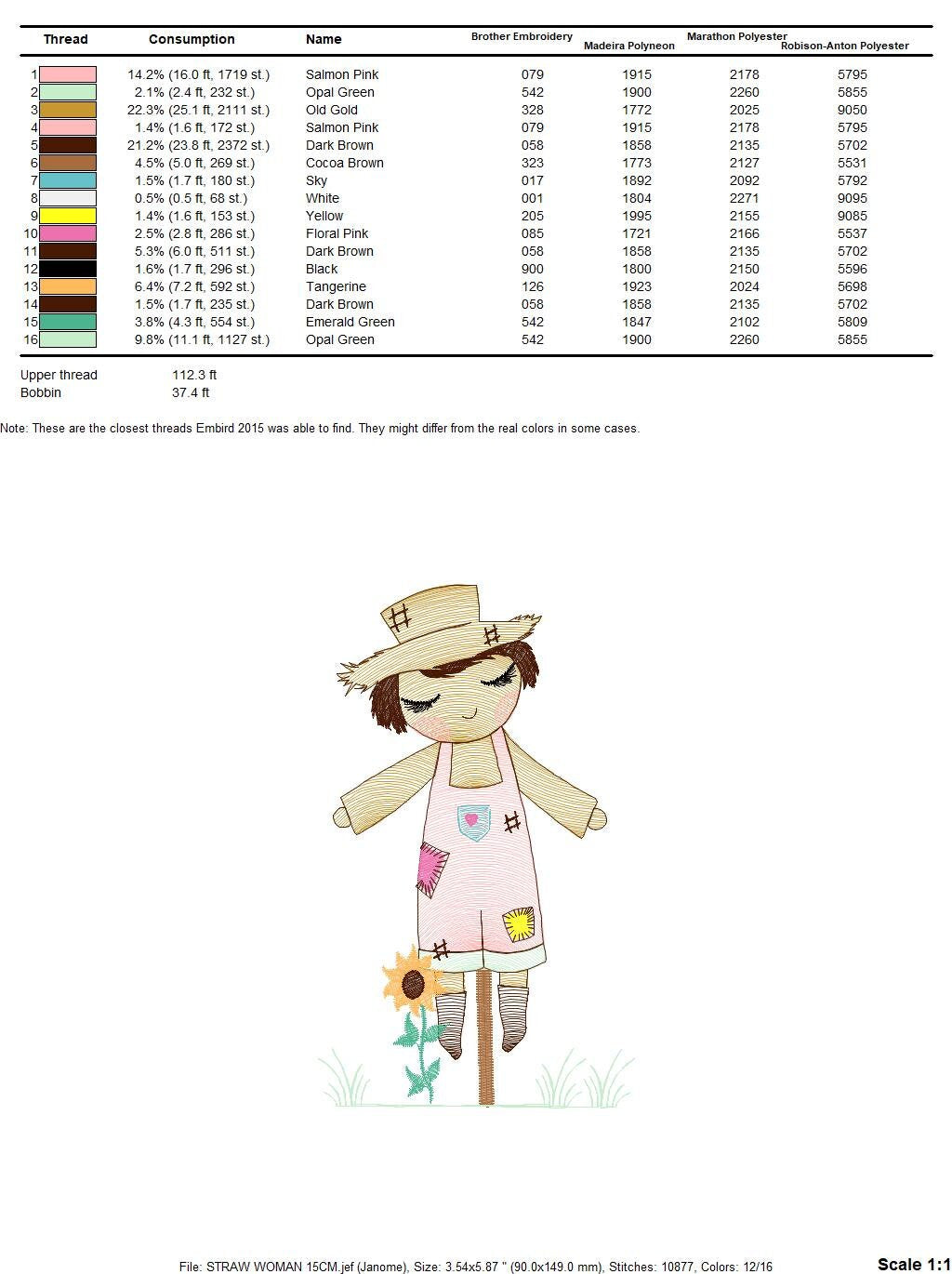 | Thread | Consumption | Name | Brother Embroidery | Madeira Polyneon | Marathon Polyester | Robison-Anton Polyester |
|---|---|---|---|---|---|---|
| 1 | 14.2% (16.0 ft, 1719 st.) | Salmon Pink | 079 | 1915 | 2178 | 5795 |
| 2 | 2.1% (2.4 ft, 232 st.) | Opal Green | 542 | 1900 | 2260 | 5855 |
| 3 | 22.3% (25.1 ft, 2111 st.) | Old Gold | 328 | 1772 | 2025 | 9050 |
| 4 | 1.4% (1.6 ft, 172 st.) | Salmon Pink | 079 | 1915 | 2178 | 5795 |
| 5 | 21.2% (23.8 ft, 2372 st.) | Dark Brown | 058 | 1858 | 2135 | 5702 |
| 6 | 4.5% (5.0 ft, 269 st.) | Cocoa Brown | 323 | 1773 | 2127 | 5531 |
| 7 | 1.5% (1.7 ft, 180 st.) | Sky | 017 | 1892 | 2092 | 5792 |
| 8 | 0.5% (0.5 ft, 68 st.) | White | 001 | 1804 | 2271 | 9095 |
| 9 | 1.4% (1.6 ft, 153 st.) | Yellow | 205 | 1995 | 2155 | 9085 |
| 10 | 2.5% (2.8 ft, 286 st.) | Floral Pink | 085 | 1721 | 2166 | 5537 |
| 11 | 5.3% (6.0 ft, 511 st.) | Dark Brown | 058 | 1858 | 2135 | 5702 |
| 12 | 1.6% (1.7 ft, 296 st.) | Black | 900 | 1800 | 2150 | 5596 |
| 13 | 6.4% (7.2 ft, 592 st.) | Tangerine | 126 | 1923 | 2024 | 5698 |
| 14 | 1.5% (1.7 ft, 235 st.) | Dark Brown | 058 | 1858 | 2135 | 5702 |
| 15 | 3.8% (4.3 ft, 554 st.) | Emerald Green | 542 | 1847 | 2102 | 5809 |
| 16 | 9.8% (11.1 ft, 1127 st.) | Opal Green | 542 | 1900 | 2260 | 5855 |

Upper thread 112.3 ft
Bobbin 37.4 ft

Note: These are the closest threads Embird 2015 was able to find. They might differ from the real colors in some cases.

File: STRAW WOMAN 15CM.jef (Janome), Size: 3.54x5.87 " (90.0x149.0 mm), Stitches: 10877, Colors: 12/16

Scale 1:1